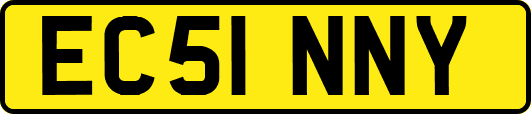 EC51 NNY